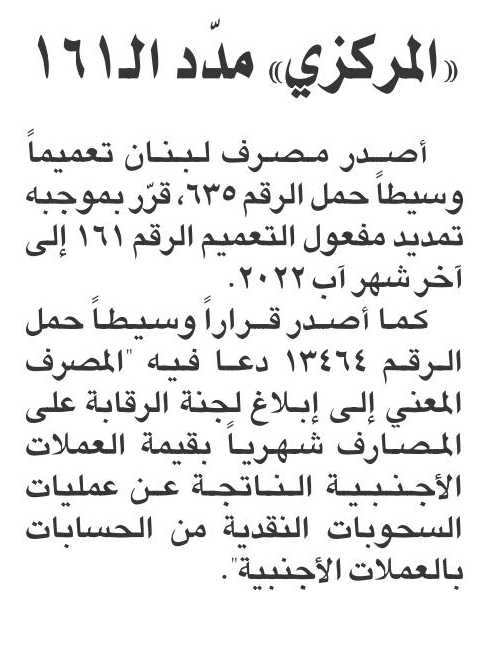 «المركزي» مدّد الـ١٦١

أصدر مصرف لبنان تعميماً وسيطاً حمل الرقم ٦٣٥، قرّر بموجبه تمديد مفعول التعميم الرقم ١٦١ إلى آخر شهر آب ٢٠٢٢.

كما أصدر قراراً وسيطاً حمل الرقم ١٣٤٦٤ دعا فيه "المصرف المعني إلى إبلاغ لجنة الرقابة على المصارف شهرياً بقيمة العملات الأجنبية الناتجة عن عمليات السحوبات النقدية من الحسابات بالعملات الأجنبية".